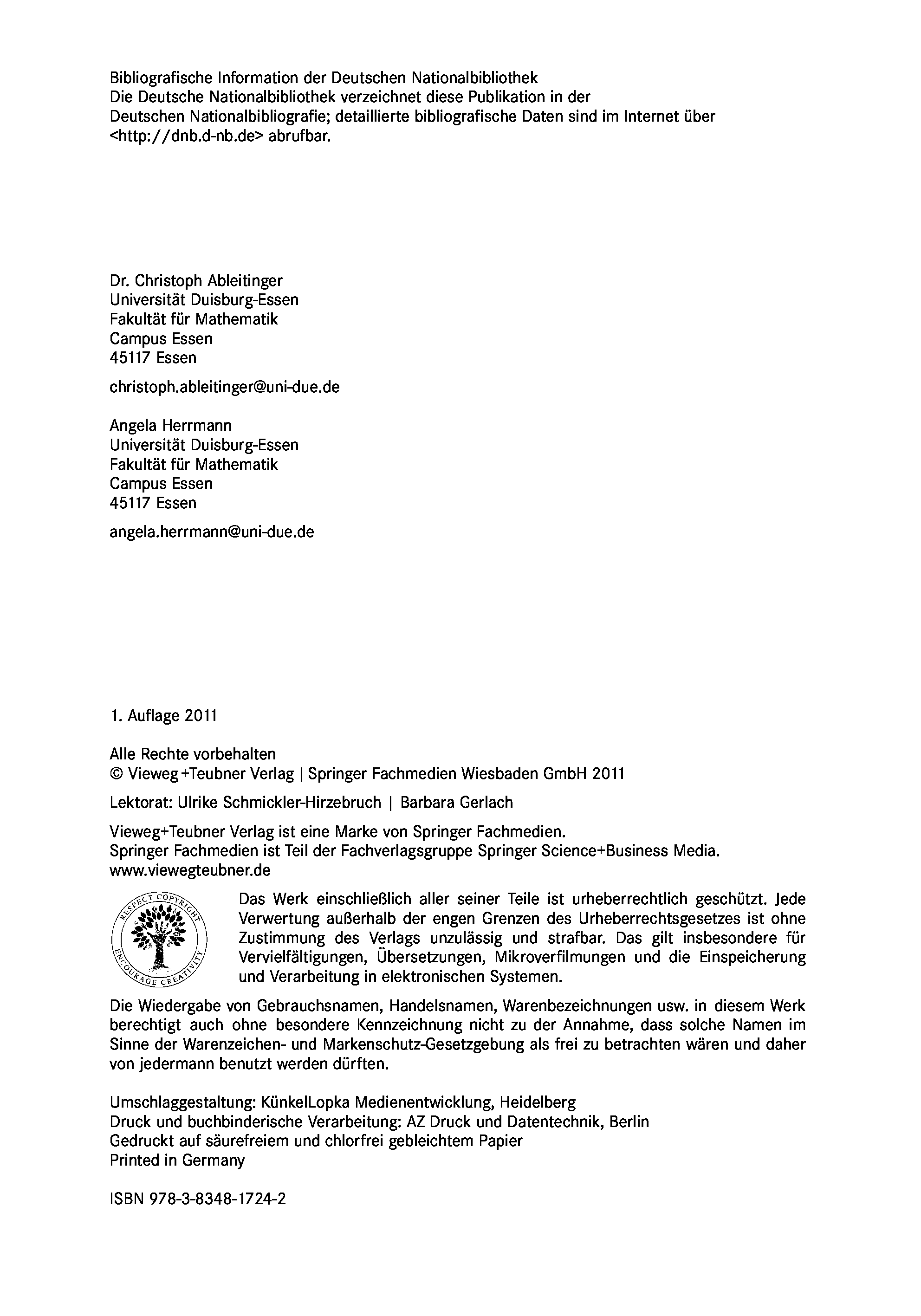 Bibliografische Information der Deutschen Nationalbibliothek
Die Deutsche Nationalbibliothek verzeichnet diese Publikation in der Deutschen Nationalbibliografie; detaillierte bibliografische Daten sind im Internet über <http://dnb.d-nb.de> abrufbar.

Dr. Christoph Ableitinger
Universität Duisburg-Essen
Fakultät für Mathematik
Campus Essen
45117 Essen

christoph.ableitinger@uni-due.de

Angela Herrmann
Universität Duisburg-Essen
Fakultät für Mathematik
Campus Essen
45117 Essen

angela.herrmann@uni-due.de

1. Auflage 2011

Alle Rechte vorbehalten
© Vieweg+Teubner Verlag | Springer Fachmedien Wiesbaden GmbH 2011

Lektorat: Ulrike Schmickler-Hirzebruch | Barbara Gerlach

Vieweg+Teubner Verlag ist eine Marke von Springer Fachmedien.
Springer Fachmedien ist Teil der Fachverlagsgruppe Springer Science+Business Media.
www.viewegteubner.de

RESPECT COPYRIGHT
ENCOURAGE CREATIVITY

Das Werk einschließlich aller seiner Teile ist urheberrechtlich geschützt. Jede Verwertung außerhalb der engen Grenzen des Urheberrechtsgesetzes ist ohne Zustimmung des Verlags unzulässig und strafbar. Das gilt insbesondere für Vervielfältigungen, Übersetzungen, Mikroverfilmungen und die Einspeicherung und Verarbeitung in elektronischen Systemen.

Die Wiedergabe von Gebrauchsnamen, Handelsnamen, Warenbezeichnungen usw. in diesem Werk berechtigt auch ohne besondere Kennzeichnung nicht zu der Annahme, dass solche Namen im Sinne der Warenzeichen- und Markenschutz-Gesetzgebung als frei zu betrachten wären und daher von jedermann benutzt werden dürften.

Umschlaggestaltung: KünkelLopka Medienentwicklung, Heidelberg
Druck und buchbinderische Verarbeitung: AZ Druck und Datentechnik, Berlin
Gedruckt auf säurefreiem und chlorfrei gebleichtem Papier
Printed in Germany

ISBN 978-3-8348-1724-2